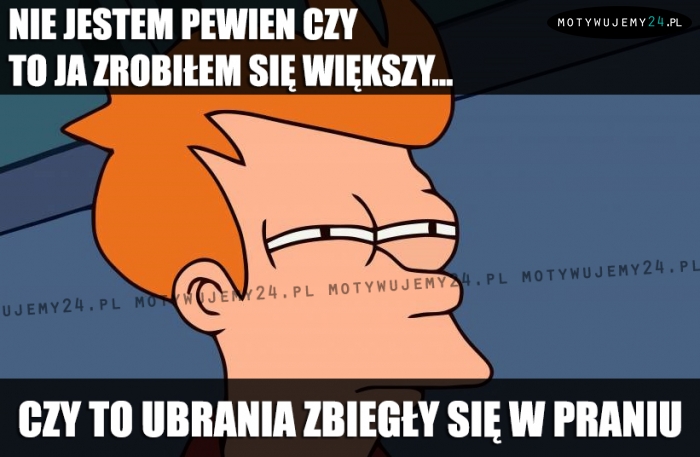 NIE JESTEM PEWIEN CZY TO JA ZROBIŁEM SIĘ WIĘKSZY...

MOTYWUJEMY24.PL

UJEMY24.PL MOTYWUJEMY24.PL MOTYWUJEMY24.PL MOTYWUJEMY24.PL

CZY TO UBRANIA ZBIEGŁY SIĘ W PRANIU